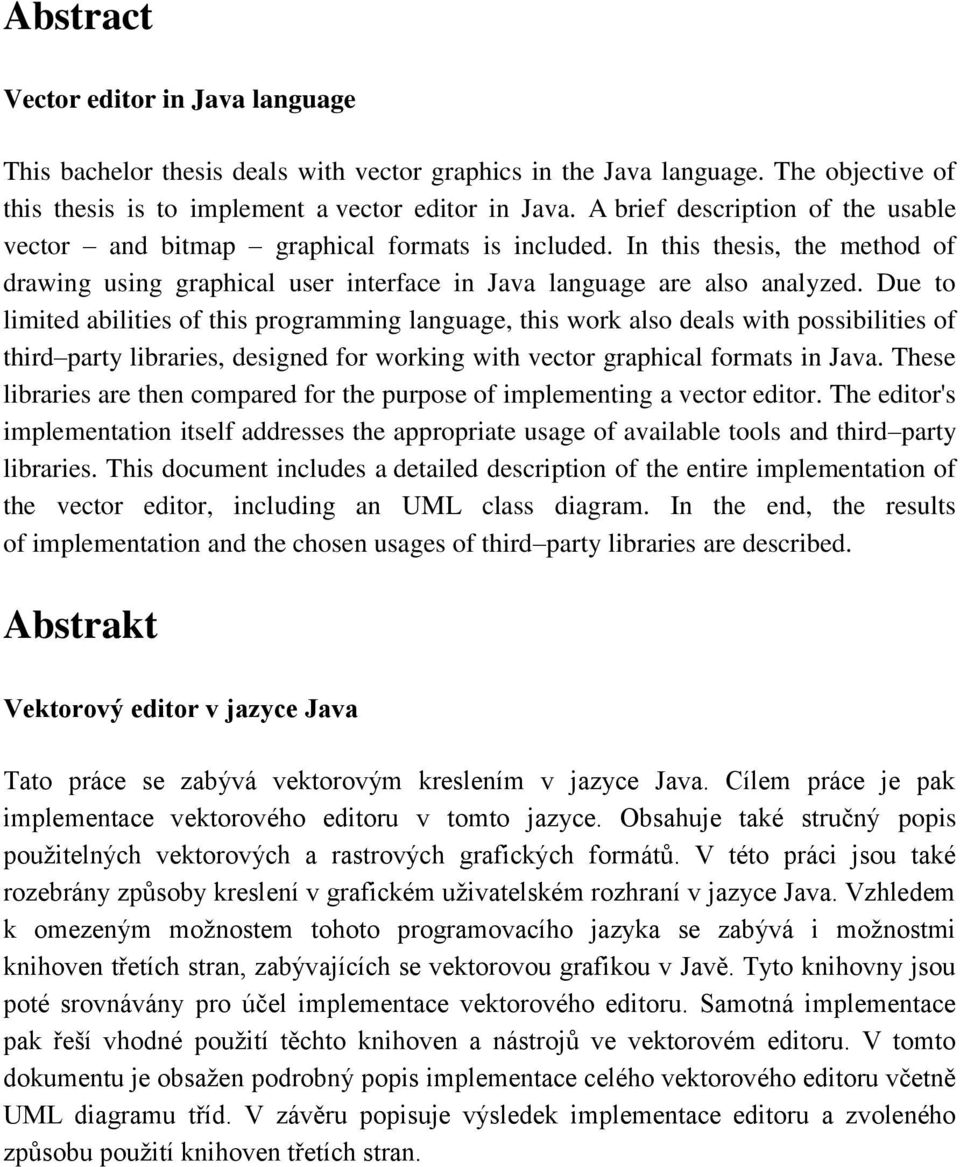 Abstract

Vector editor in Java language

This bachelor thesis deals with vector graphics in the Java language. The objective of this thesis is to implement a vector editor in Java. A brief description of the usable vector – and bitmap – graphical formats is included. In this thesis, the method of drawing using graphical user interface in Java language are also analyzed. Due to limited abilities of this programming language, this work also deals with possibilities of third–party libraries, designed for working with vector graphical formats in Java. These libraries are then compared for the purpose of implementing a vector editor. The editor's implementation itself addresses the appropriate usage of available tools and third–party libraries. This document includes a detailed description of the entire implementation of the vector editor, including an UML class diagram. In the end, the results of implementation and the chosen usages of third–party libraries are described.

Abstrakt

Vektorový editor v jazyce Java

Tato práce se zabývá vektorovým kreslením v jazyce Java. Cílem práce je pak implementace vektorového editoru v tomto jazyce. Obsahuje také stručný popis použitelných vektorových a rastrových grafických formátů. V této práci jsou také rozebrány způsoby kreslení v grafickém uživatelském rozhraní v jazyce Java. Vzhledem k omezeným možnostem tohoto programovacího jazyka se zabývá i možnostmi knihoven třetích stran, zabývajících se vektorovou grafikou v Javě. Tyto knihovny jsou poté srovnávány pro účel implementace vektorového editoru. Samotná implementace pak řeší vhodné použití těchto knihoven a nástrojů ve vektorovém editoru. V tomto dokumentu je obsažen podrobný popis implementace celého vektorového editoru včetně UML diagramu tříd. V závěru popisuje výsledek implementace editoru a zvoleného způsobu použití knihoven třetích stran.